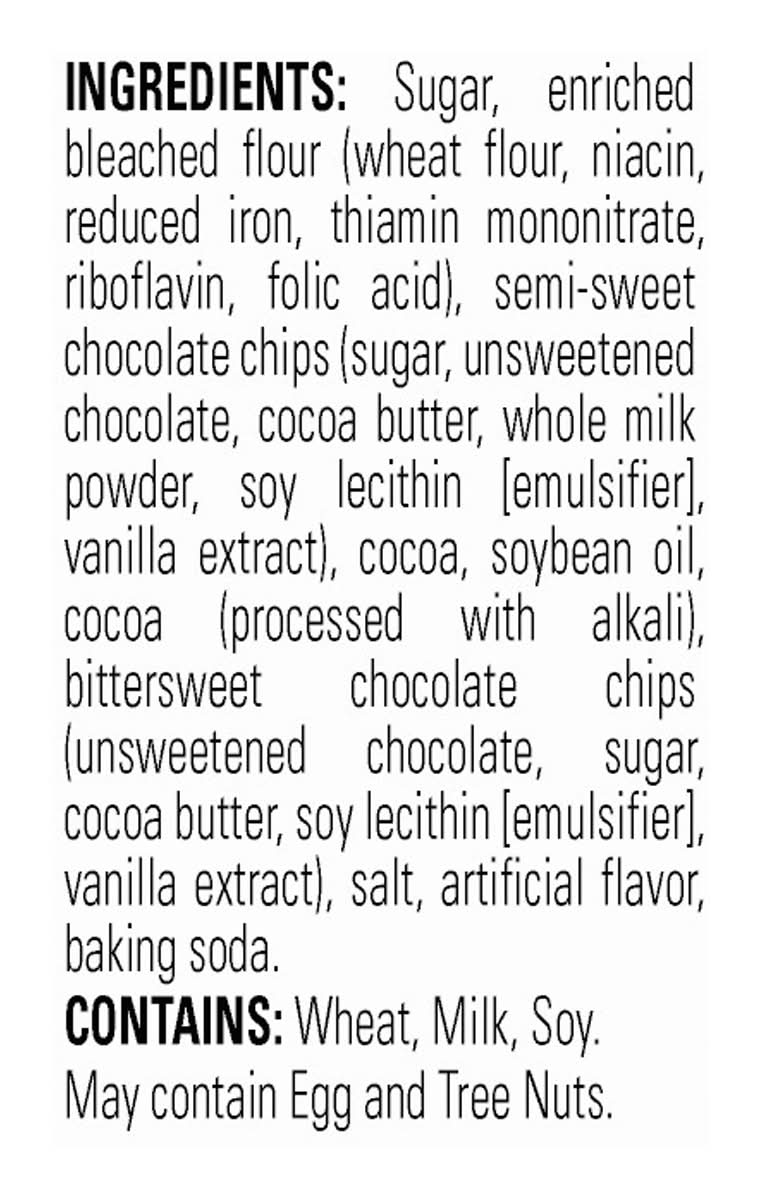 INGREDIENTS: Sugar, enriched bleached flour (wheat flour, niacin, reduced iron, thiamin mononitrate, riboflavin, folic acid), semi-sweet chocolate chips (sugar, unsweetened chocolate, cocoa butter, whole milk powder, soy lecithin [emulsifier], vanilla extract), cocoa, soybean oil, cocoa (processed with alkali), bittersweet chocolate chips (unsweetened chocolate, sugar, cocoa butter, soy lecithin [emulsifier], vanilla extract), salt, artificial flavor, baking soda.

CONTAINS: Wheat, Milk, Soy.
May contain Egg and Tree Nuts.